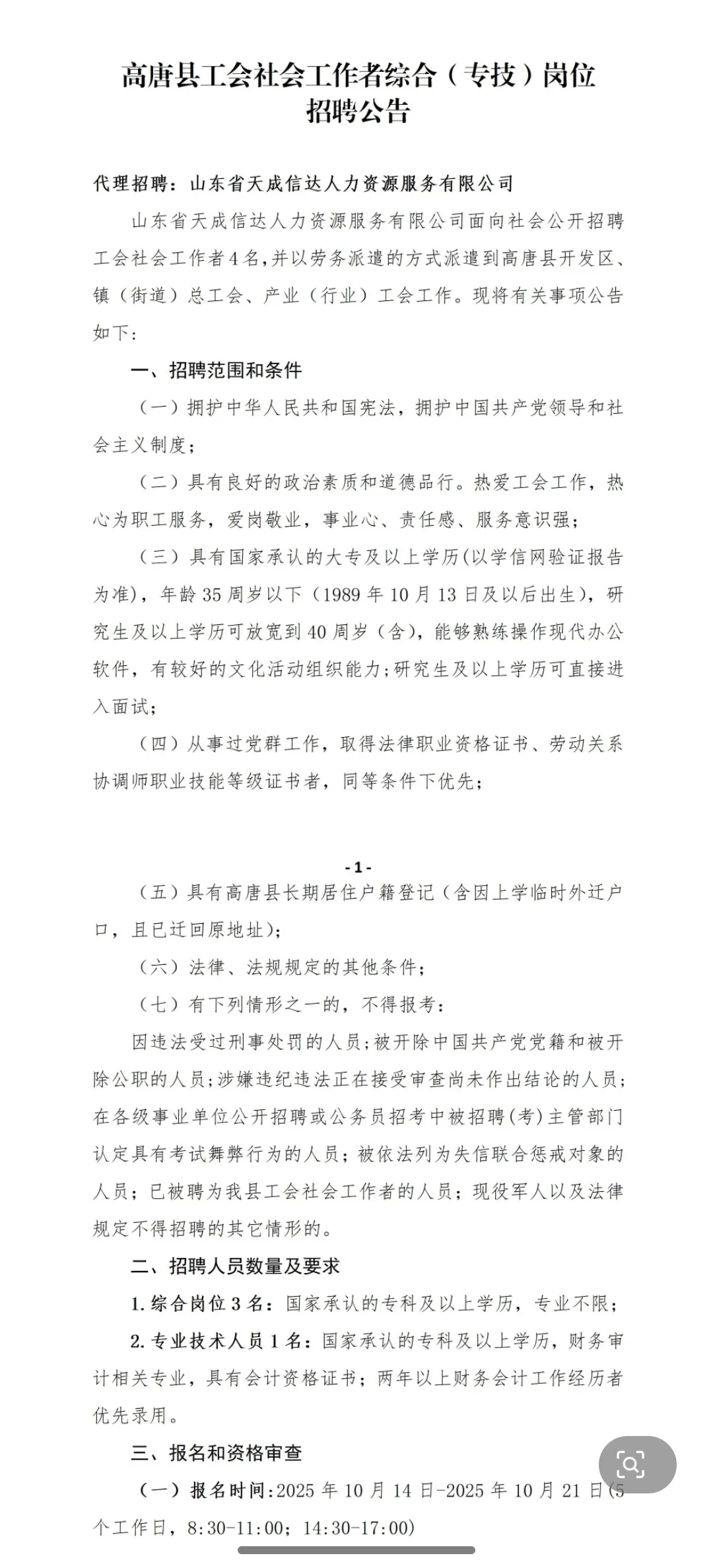 高唐县工会社会工作者综合（专技）岗位招聘公告

代理招聘：山东省天成信达人力资源服务有限公司

山东省天成信达人力资源服务有限公司面向社会公开招聘工会社会工作者4名，并以劳务派遣的方式派遣到高唐县开发区、镇（街道）总工会、产业（行业）工会工作。现将有关事项公告如下：

一、招聘范围和条件

（一）拥护中华人民共和国宪法，拥护中国共产党领导和社会主义制度；

（二）具有良好的政治素质和道德品行。热爱工会工作，热心为职工服务，爱岗敬业，事业心、责任感、服务意识强；

（三）具有国家承认的大专及以上学历(以学信网验证报告为准)，年龄35周岁以下（1989年10月13日及以后出生），研究生及以上学历可放宽到40周岁（含），能够熟练操作现代办公软件，有较好的文化活动组织能力；研究生及以上学历可直接进入面试；

（四）从事过党群工作，取得法律职业资格证书、劳动关系协调师职业技能等级证书者，同等条件下优先；

-1-

（五）具有高唐县长期居住户籍登记（含因上学临时外迁户口，且已迁回原地址）；

（六）法律、法规规定的其他条件；

（七）有下列情形之一的，不得报考：

因违法受过刑事处罚的人员；被开除中国共产党党籍和被开除公职的人员；涉嫌违纪违法正在接受审查尚未作出结论的人员；在各级事业单位公开招聘或公务员招考中被招聘（考）主管部门认定具有考试舞弊行为的人员；被依法列为失信联合惩戒对象的人员；已被聘为我县工会社会工作者的人员；现役军人以及法律规定不得招聘的其它情形的。

二、招聘人员数量及要求

1.综合岗位3名：国家承认的专科及以上学历，专业不限；

2.专业技术人员1名：国家承认的专科及以上学历，财务审计相关专业，具有会计资格证书；两年以上财务会计工作经历者优先录用。

三、报名和资格审查

（一）报名时间：2025年10月14日-2025年10月21日(5个工作日，8:30-11:00；14:30-17:00)